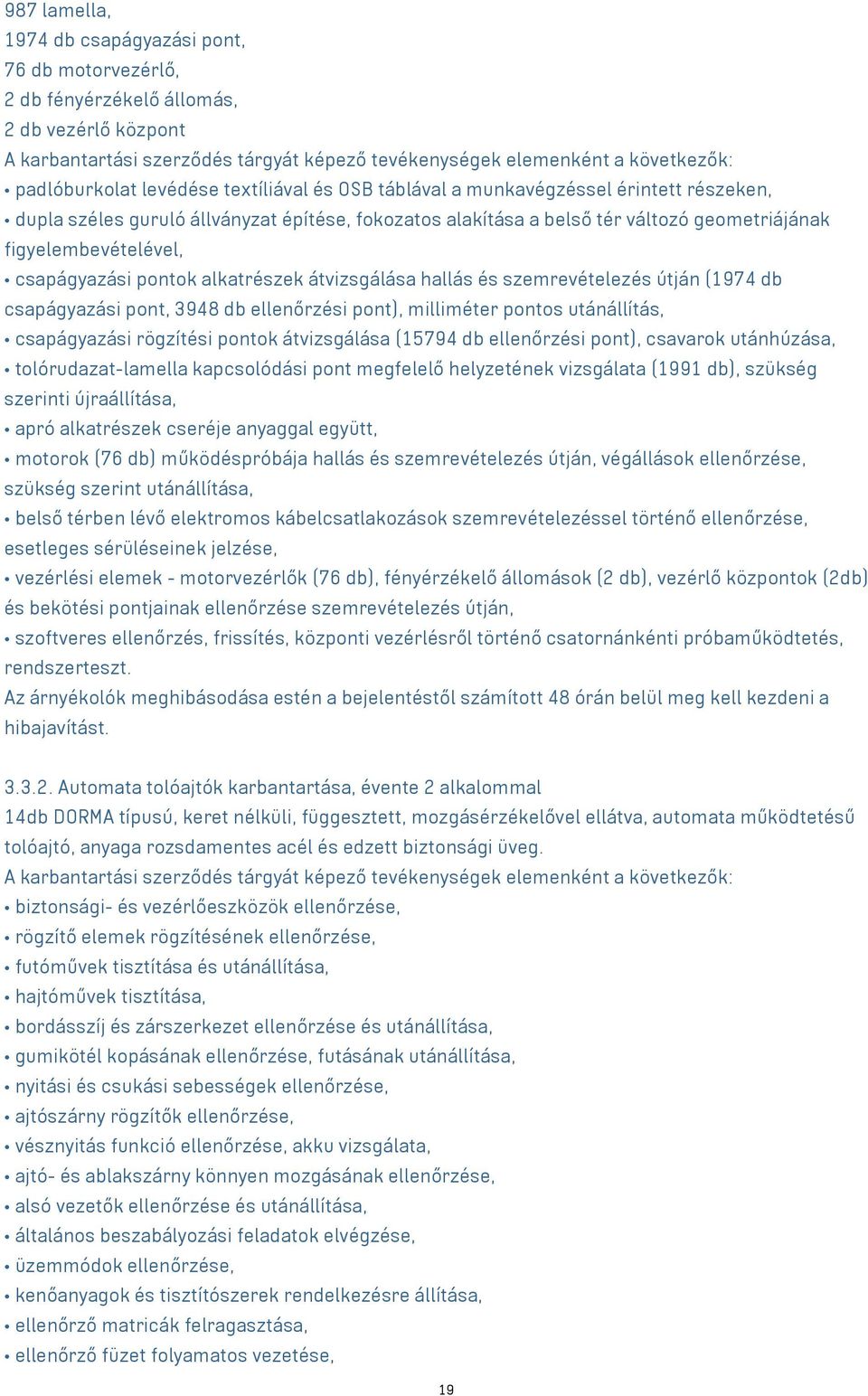 987 lamella,
1974 db csapágyazási pont,
76 db motorvezérlő,
2 db fényérzékelő állomás,
2 db vezérlő központ
A karbantartási szerződés tárgyát képező tevékenységek elemenként a következők:
• padlóburkolat levédése textíliával és OSB táblával a munkavégzéssel érintett részeken,
• dupla széles guruló állványzat építése, fokozatos alakítása a belső tér változó geometriájának figyelembevételével,
• csapágyazási pontok alkatrészek átvizsgálása hallás és szemrevételezés útján (1974 db csapágyazási pont, 3948 db ellenőrzési pont), milliméter pontos utánállítás,
• csapágyazási rögzítési pontok átvizsgálása (15794 db ellenőrzési pont), csavarok utánhúzása,
• tolórudazat-lamella kapcsolódási pont megfelelő helyzetének vizsgálata (1991 db), szükség szerinti újraállítása,
• apró alkatrészek cseréje anyaggal együtt,
• motorok (76 db) működéspróbája hallás és szemrevételezés útján, végállások ellenőrzése, szükség szerint utánállítása,
• belső térben lévő elektromos kábelcsatlakozások szemrevételezéssel történő ellenőrzése, esetleges sérüléseinek jelzése,
• vezérlési elemek - motorvezérlők (76 db), fényérzékelő állomások (2 db), vezérlő központok (2db) és bekötési pontjainak ellenőrzése szemrevételezés útján,
• szoftveres ellenőrzés, frissítés, központi vezérlésről történő csatornánkénti próbaműködtetés, rendszerteszt.
Az árnyékolók meghibásodása estén a bejelentéstől számított 48 órán belül meg kell kezdeni a hibajavítást.

3.3.2. Automata tolóajtók karbantartása, évente 2 alkalommal
14db DORMA típusú, keret nélküli, függesztett, mozgásérzékelővel ellátva, automata működtetésű tolóajtó, anyaga rozsdamentes acél és edzett biztonsági üveg.
A karbantartási szerződés tárgyát képező tevékenységek elemenként a következők:
• biztonsági- és vezérlőeszközök ellenőrzése,
• rögzítő elemek rögzítésének ellenőrzése,
• futóművek tisztítása és utánállítása,
• hajtóművek tisztítása,
• bordásszíj és zárszerkezet ellenőrzése és utánállítása,
• gumikötél kopásának ellenőrzése, futásának utánállítása,
• nyitási és csukási sebességek ellenőrzése,
• ajtószárny rögzítők ellenőrzése,
• vésznyitás funkció ellenőrzése, akku vizsgálata,
• ajtó- és ablakszárny könnyen mozgásának ellenőrzése,
• alsó vezetők ellenőrzése és utánállítása,
• általános beszabályozási feladatok elvégzése,
• üzemmódok ellenőrzése,
• kenőanyagok és tisztítószerek rendelkezésre állítása,
• ellenőrző matricák felragasztása,
• ellenőrző füzet folyamatos vezetése,

19